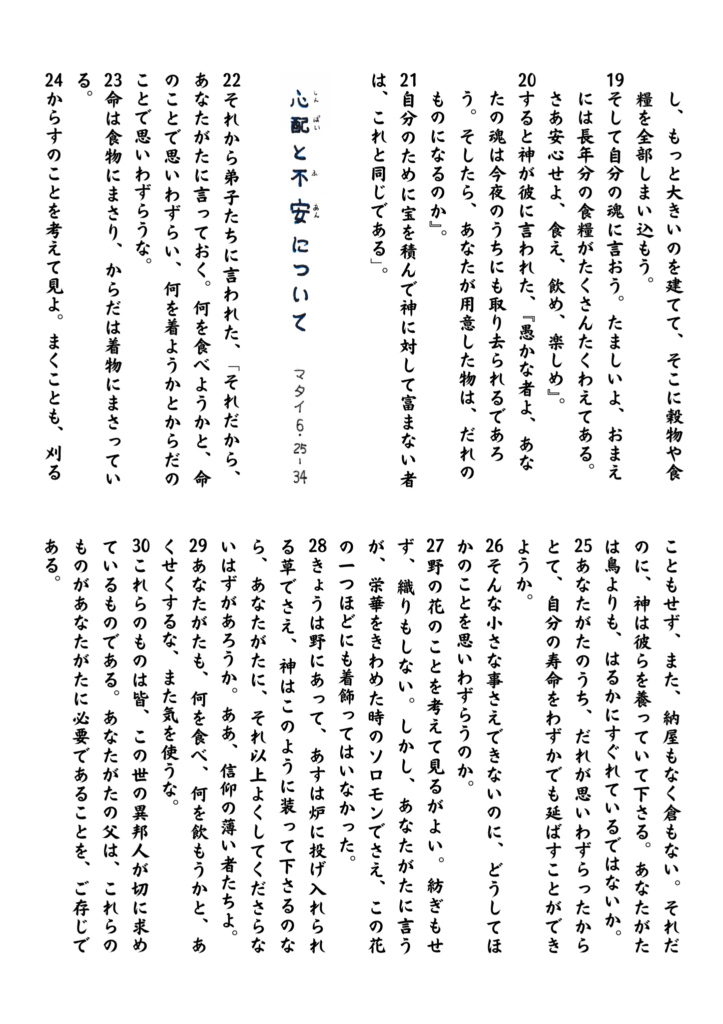 し、もっと大きいのを建てて、そこに穀物や食糧を全部しまい込もう。
19そして自分の魂に言おう。たましいよ、おまえには長年分の食糧がたくさんたくわえてある。さあ安心せよ、食え、飲め、楽しめ』。
20すると神が彼に言われた、『愚かな者よ、あなたの魂は今夜のうちにも取り去られるであろう。そしたら、あなたが用意した物は、だれのものになるのか』。
21自分のために宝を積んで神に対して富まない者は、これと同じである」。

心配と不安について

マタイ6：25－34

22それから弟子たちに言われた、「それだから、あなたがたに言っておく。何を食べようかと、命のことで思いわずらい、何を着ようかとからだのことで思いわずらうな。
23命は食物にまさり、からだは着物にまさっている。
24からすのことを考えて見よ。まくことも、刈ることもせず、また、納屋もなく倉もない。それだのに、神は彼らを養っていて下さる。あなたがたは鳥よりも、はるかにすぐれているではないか。
25あなたがたのうち、だれが思いわずらったからとて、自分の寿命をわずかでも延ばすことができようか。
26そんな小さな事さえできないのに、どうしてほかのことを思いわずらうのか。
27野の花のことを考えて見るがよい。紡ぎもせず、織りもしない。しかし、あなたがたに言うが、栄華をきわめた時のソロモンでさえ、この花の一つほどにも着飾ってはいなかった。
28きょうは野にあって、あすは炉に投げ入れられる草でさえ、神はこのように装って下さるのなら、あなたがたに、それ以上よくしてくださらないはずがあろうか。ああ、信仰の薄い者たちよ。
29あなたがたも、何を食べ、何を飲もうかと、あくせくするな、また気を使うな。
30これらのものは皆、この世の異邦人が切に求めているものである。あなたがたの父は、これらのものがあなたがたに必要であることを、ご存じである。